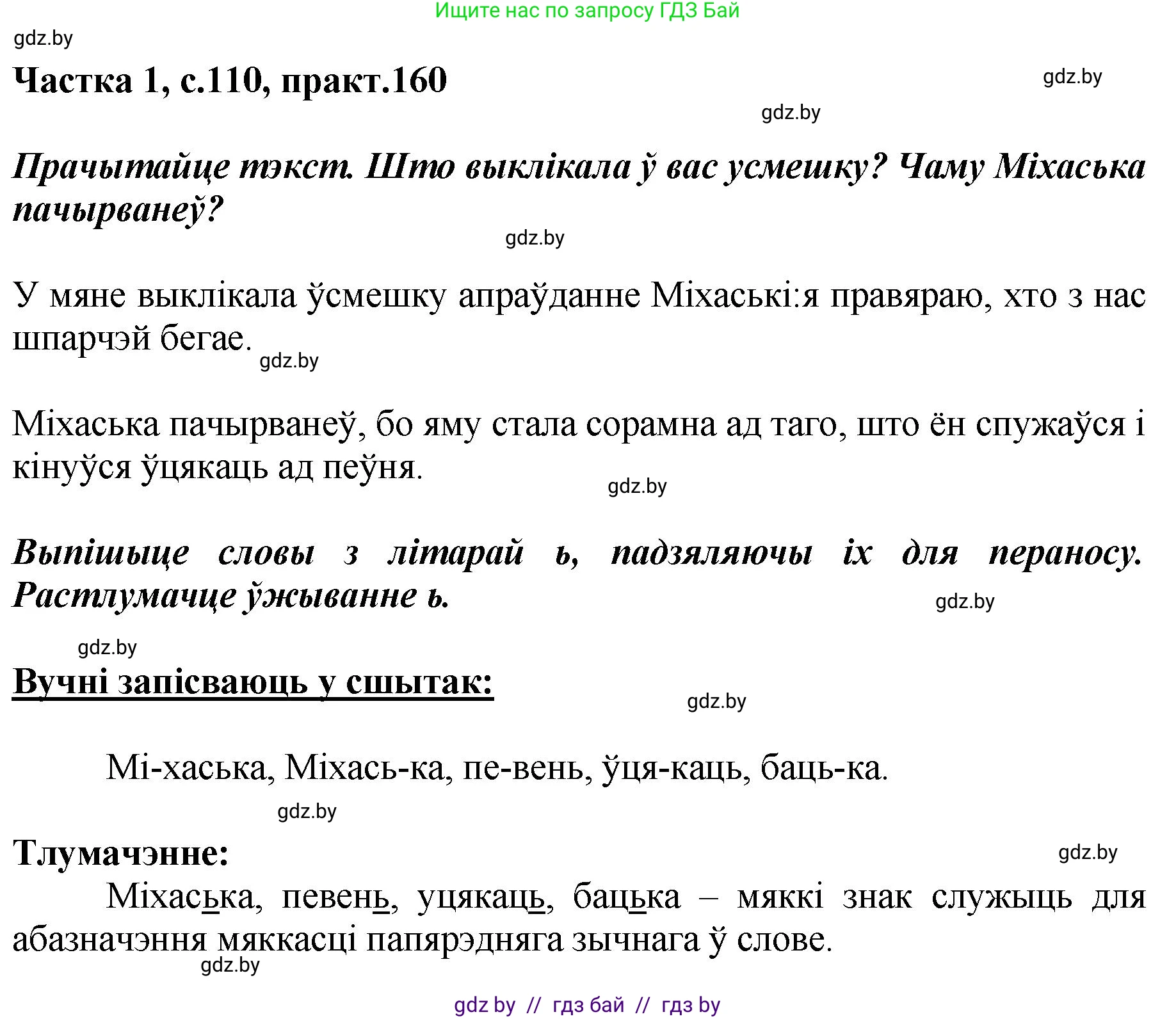 Ищите нас по запросу ГДЗ Бай

gdz.by

Частка 1, с.110, практ.160

gdz.by

gdz.by

Прачытайце тэкст. Што выклікала ў вас усмешку? Чаму Міхаська пачырванеў?

gdz.by

У мяне выклікала ўсмешку апраўданне Міхаські:я правяраю, хто з нас шпарчэй бегае.

gdz.by

Міхаська пачырванеў, бо яму стала сорамна ад таго, што ён спужаўся і кінуўся ўцякаць ад пеўня.

gdz.by

Выпішыце словы з літарай ь, падзяляючы іх для пераносу. Растлумачце ўжыванне ь.

gdz.by

gdz.by

Вучні запісваюць у сшытак:

gdz.by

Мі-хаська, Міхась-ка, пе-вень, ўця-каць, баць-ка.

gdz.by

Тлумачэнне:

gdz.by

Міхаська, певень, уцякаць, бацька – мяккі знак служыць для абазначэння мяккасці папярэдняга зычнага ў слове.

gdz.by

gdz by // гдз бай // гдз by